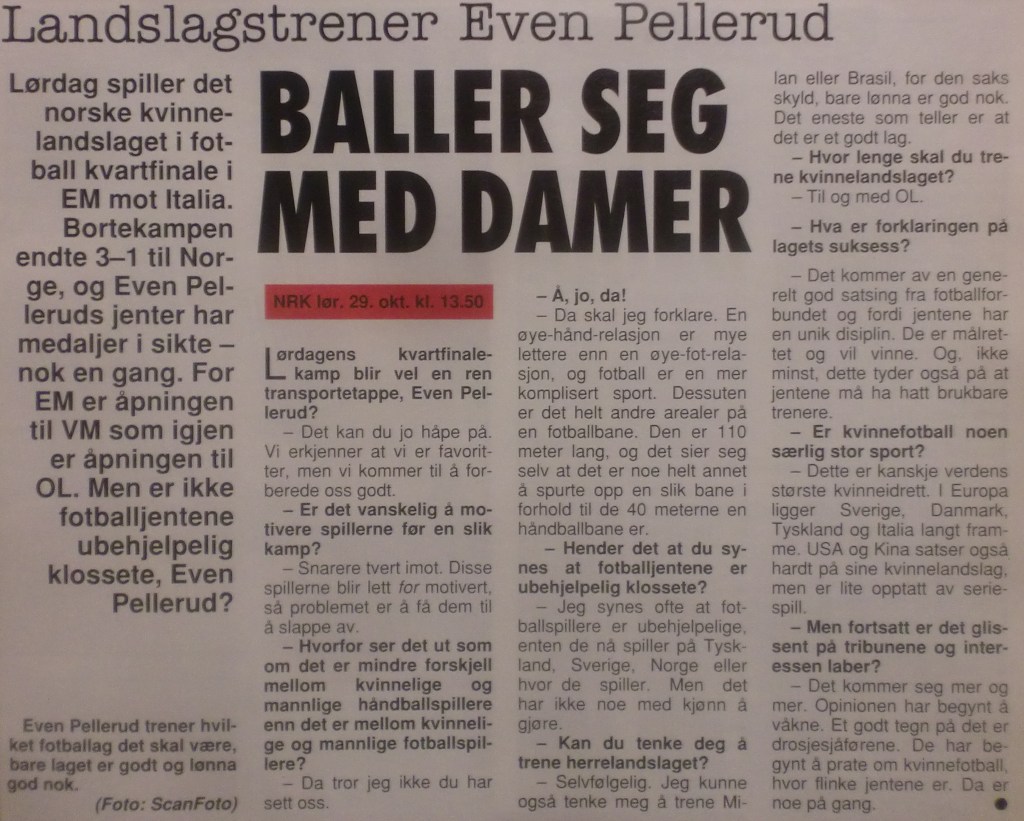 Landslagstrener Even Pellerud

Lørdag spiller det norske kvinnelandslaget i fotball kvartfinale i EM mot Italia. Bortekampen endte 3–1 til Norge, og Even Pelleruds jenter har medaljer i sikte – nok en gang. For EM er åpningen til VM som igjen er åpningen til OL. Men er ikke fotballjentene ubehjelpelig klossete, Even Pellerud?

Even Pellerud trener hvilket fotballag det skal være, bare laget er godt og lønna god nok.
(Foto: ScanFoto)

BALLER SEG MED DAMER

NRK lør. 29. okt. kl. 13.50

Lørdagens kvartfinalekamp blir vel en ren transportetappe, Even Pellerud?

– Det kan du jo håpe på. Vi erkjenner at vi er favoritter, men vi kommer til å forberede oss godt.

– Er det vanskelig å motivere spillerne før en slik kamp?

– Snarere tvert imot. Disse spillerne blir lett for motivert, så problemet er å få dem til å slappe av.

– Hvorfor ser det ut som om det er mindre forskjell mellom kvinnelige og mannlige håndballspillere enn det er mellom kvinnelige og mannlige fotballspillere?

– Da tror jeg ikke du har sett oss.

– Å, jo, da!

– Da skal jeg forklare. En øye-hånd-relasjon er mye lettere enn en øye-fot-relasjon, og fotball er en mer komplisert sport. Dessuten er det helt andre arealer på en fotballbane. Den er 110 meter lang, og det sier seg selv at det er noe helt annet å spurte opp en slik bane i forhold til de 40 meterne en håndballbane er.

– Hender det at du synes at fotballjentene er ubehjelpelig klossete?

– Jeg synes ofte at fotballspillere er ubehjelpelige, enten de nå spiller på Tyskland, Sverige, Norge eller hvor de spiller. Men det har ikke noe med kjønn å gjøre.

– Kan du tenke deg å trene herrelandslaget?

– Selvfølgelig. Jeg kunne også tenke meg å trene Milan eller Brasil, for den saks skyld, bare lønna er god nok. Det eneste som teller er at det er et godt lag.

– Hvor lenge skal du trene kvinnelandslaget?

– Til og med OL.

– Hva er forklaringen på lagets suksess?

– Det kommer av en generelt god satsing fra fotballforbundet og fordi jentene har en unik disiplin. De er målrettet og vil vinne. Og, ikke minst, dette tyder også på at jentene må ha hatt brukbare trenere.

– Er kvinnefotball noen særlig stor sport?

– Dette er kanskje verdens største kvinneidrett. I Europa ligger Sverige, Danmark, Tyskland og Italia langt framme. USA og Kina satser også hardt på sine kvinnelandslag, men er lite opptatt av seriespill.

– Men fortsatt er det glissent på tribunene og interessen laber?

– Det kommer seg mer og mer. Opinionen har begynt å våkne. Et godt tegn på det er drosjesjåførene. De har begynt å prate om kvinnefotball, hvor flinke jentene er. Da er noe på gang.